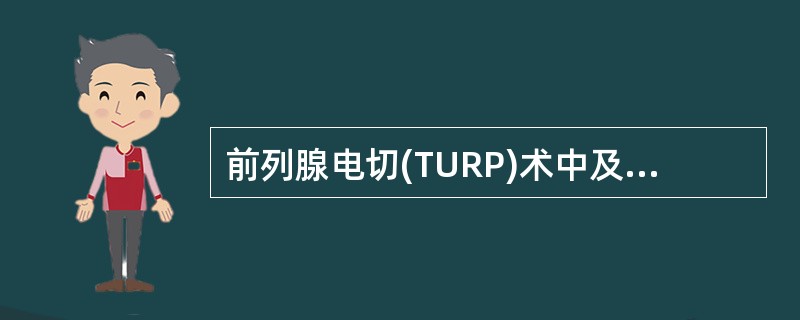 前列腺电切(TURP)术中及...